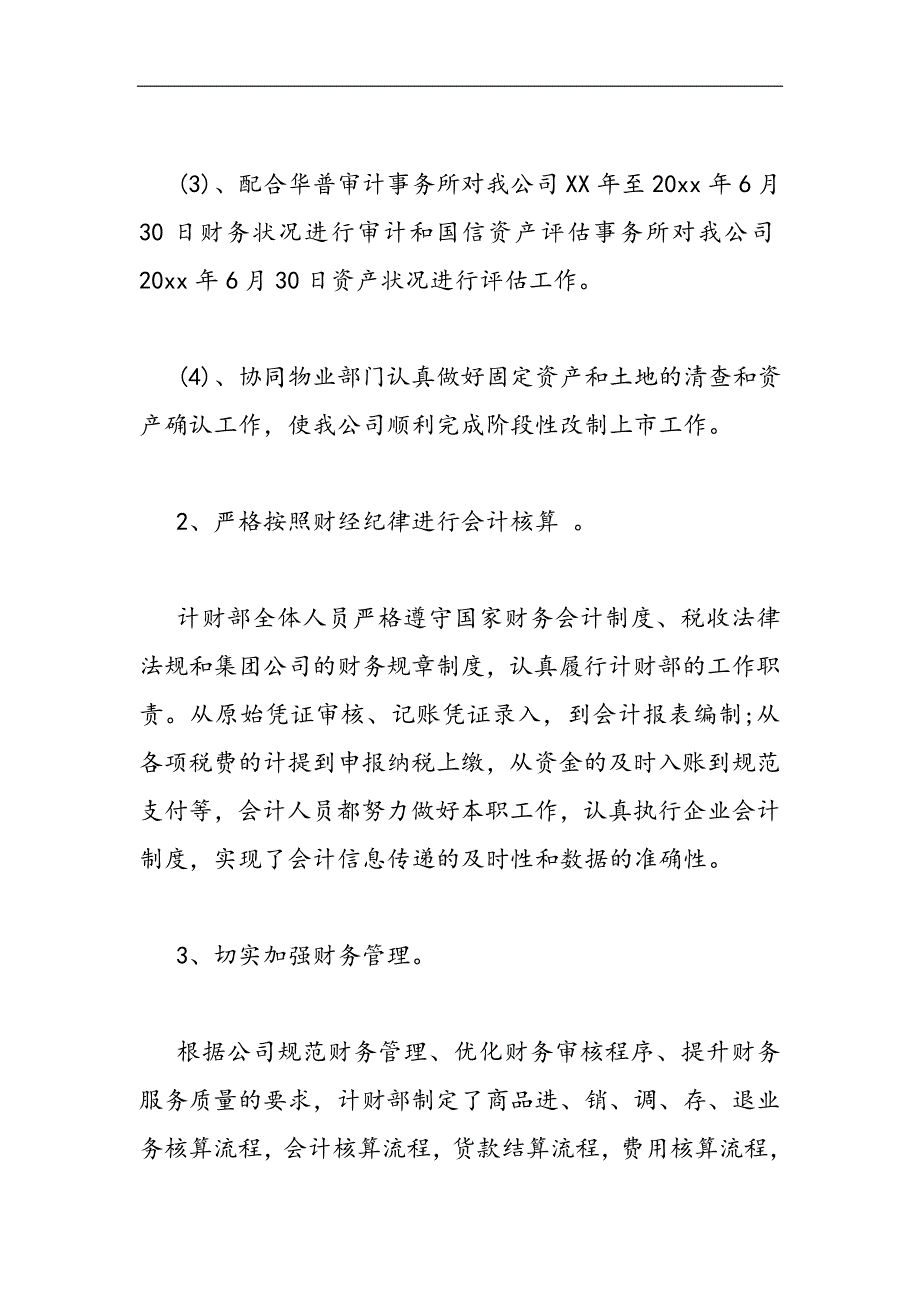 (3)、配合华普审计事务所对我公司XX年至20xx年6月30日财务状况进行审计和国信资产评估事务所对我公司20xx年6月30日资产状况进行评估工作。

(4)、协同物业部门认真做好固定资产和土地的清查和资产确认工作，使我公司顺利完成阶段性改制上市工作。

2、严格按照财经纪律进行会计核算 。

计财部全体人员严格遵守国家财务会计制度、税收法律法规和集团公司的财务规章制度，认真履行计财部的工作职责。从原始凭证审核、记账凭证录入，到会计报表编制;从各项税费的计提到申报纳税上缴，从资金的及时入账到规范支付等，会计人员都努力做好本职工作，认真执行企业会计制度，实现了会计信息传递的及时性和数据的准确性。

3、切实加强财务管理。

根据公司规范财务管理、优化财务审核程序、提升财务服务质量的要求，计财部制定了商品进、销、调、存、退业务核算流程，会计核算流程，货款结算流程，费用核算流程，